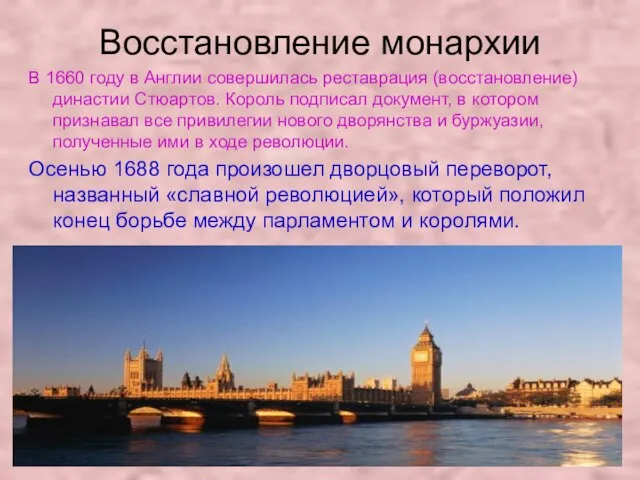 Восстановление монархии

В 1660 году в Англии совершилась реставрация (восстановление) династии Стюартов. Король подписал документ, в котором признавал все привилегии нового дворянства и буржуазии, полученные ими в ходе революции.

Осенью 1688 года произошел дворцовый переворот, названный «славной революцией», который положил конец борьбе между парламентом и королями.